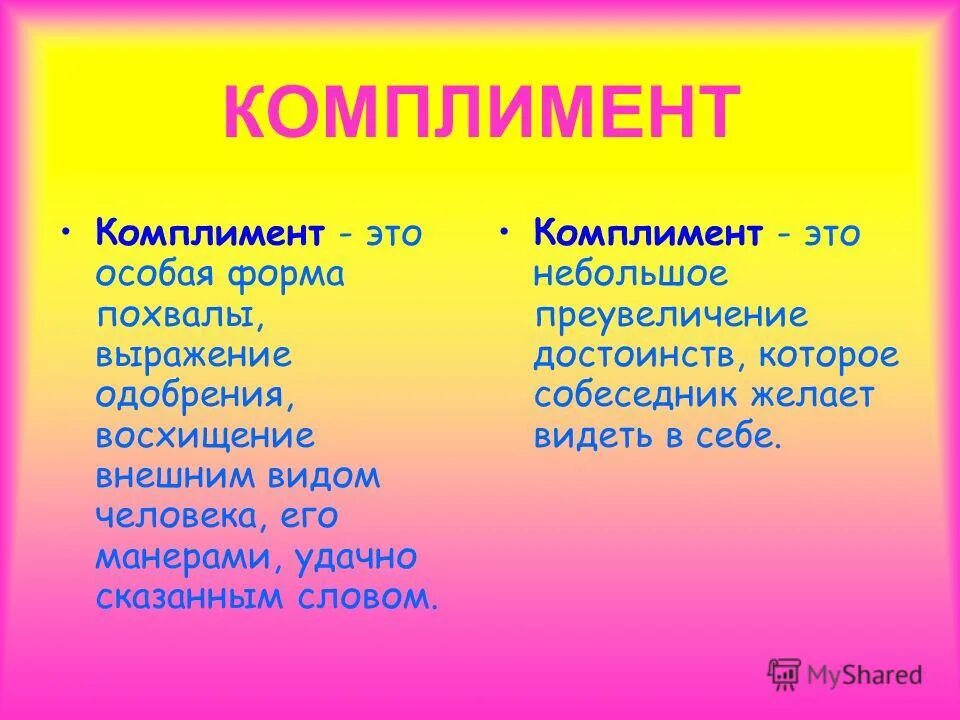 КОМПЛИМЕНТ

• Комплимент - это особая форма похвалы, выражение одобрения, восхищение внешним видом человека, его манерами, удачно сказанным словом.

• Комплимент - это небольшое преувеличение достоинств, которое собеседник желает видеть в себе.

MyShared